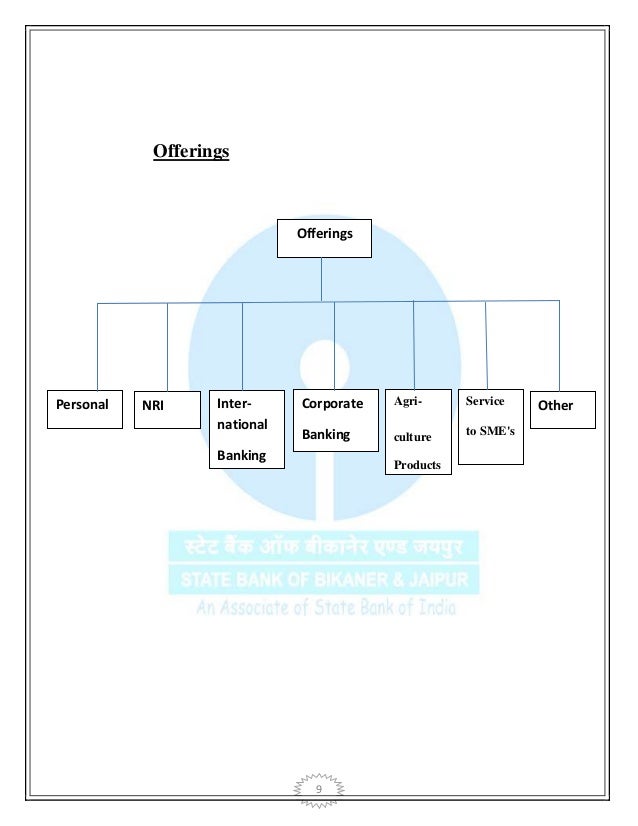 Offerings

Offerings

Personal

NRI

International Banking

Corporate Banking

Agriculture Products

Service to SME's

Other

स्टेट बैंक ऑफ बीकानेर एण्ड जयपुर
STATE BANK OF BIKANER & JAIPUR
An Associate of State Bank of India

9